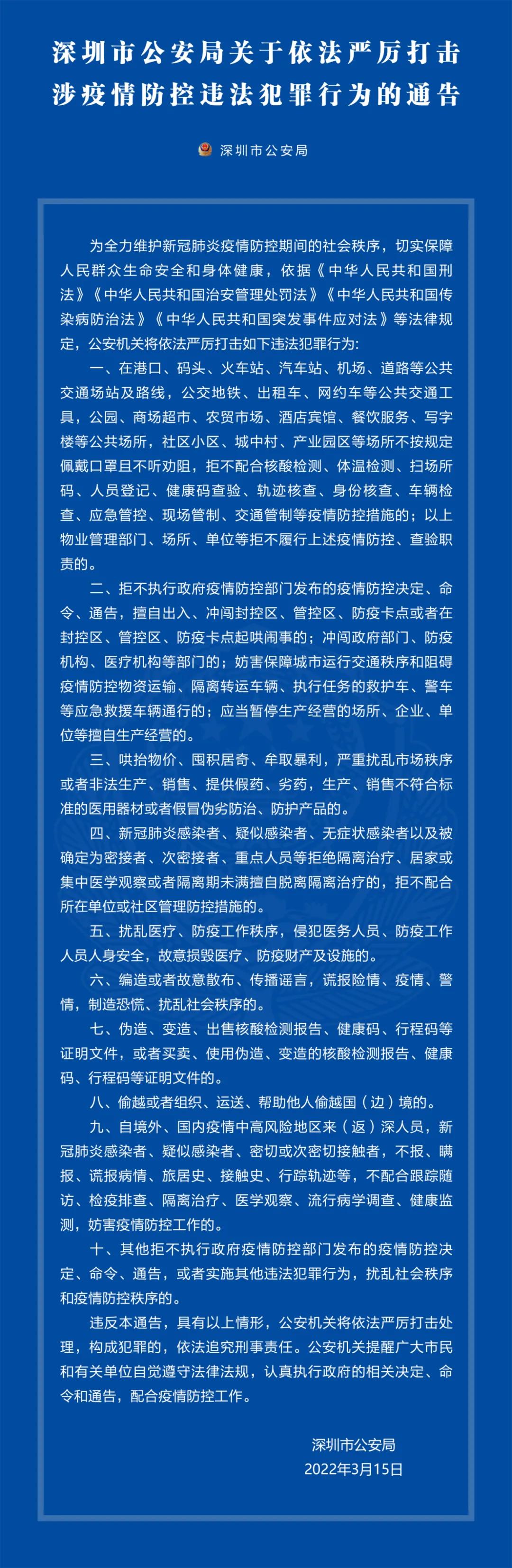 深圳市公安局关于依法严厉打击涉疫情防控违法犯罪行为的通告

深圳市公安局

为全力维护新冠肺炎疫情防控期间的社会秩序，切实保障人民群众生命安全和身体健康，依据《中华人民共和国刑法》《中华人民共和国治安管理处罚法》《中华人民共和国传染病防治法》《中华人民共和国突发事件应对法》等法律规定，公安机关将依法严厉打击如下违法犯罪行为：

一、在港口、码头、火车站、汽车站、机场、道路等公共交通场站及路线，公交地铁、出租车、网约车等公共交通工具，公园、商场超市、农贸市场、酒店宾馆、餐饮服务、写字楼等公共场所，社区小区、城中村、产业园区等场所不按规定佩戴口罩且不听劝阻，拒不配合核酸检测、体温检测、扫场所码、人员登记、健康码查验、轨迹核查、身份核查、车辆检查、应急管控、现场管制、交通管制等疫情防控措施的；以上物业管理部门、场所、单位等拒不履行上述疫情防控、查验职责的。

二、拒不执行政府疫情防控部门发布的疫情防控决定、命令、通告，擅自出入、冲闯封控区、管控区、防疫卡点或者在封控区、管控区、防疫卡点起哄闹事的；冲闯政府部门、防疫机构、医疗机构等部门的；妨害保障城市运行交通秩序和阻碍疫情防控物资运输、隔离转运车辆、执行任务的救护车、警车等应急救援车辆通行的；应当暂停生产经营的场所、企业、单位等擅自生产经营的。

三、哄抬物价、囤积居奇、牟取暴利，严重扰乱市场秩序或者非法生产、销售、提供假药、劣药，生产、销售不符合标准的医用器材或者假冒伪劣防治、防护产品的。

四、新冠肺炎感染者、疑似感染者、无症状感染者以及被确定为密接者、次密接者、重点人员等拒绝隔离治疗、居家或集中医学观察或者隔离期未满擅自脱离隔离治疗的，拒不配合所在单位或社区管理防控措施的。

五、扰乱医疗、防疫工作秩序，侵犯医务人员、防疫工作人员人身安全，故意损毁医疗、防疫财产及设施的。

六、编造或者故意散布、传播谣言，谎报险情、疫情、警情，制造恐慌、扰乱社会秩序的。

七、伪造、变造、出售核酸检测报告、健康码、行程码等证明文件，或者买卖、使用伪造、变造的核酸检测报告、健康码、行程码等证明文件的。

八、偷越或者组织、运送、帮助他人偷越国（边）境的。

九、自境外、国内疫情中高风险地区来（返）深人员，新冠肺炎感染者、疑似感染者、密切或次密切接触者，不报、瞒报、谎报病情、旅居史、接触史、行踪轨迹等，不配合跟踪随访、检疫排查、隔离治疗、医学观察、流行病学调查、健康监测，妨害疫情防控工作的。

十、其他拒不执行政府疫情防控部门发布的疫情防控决定、命令、通告，或者实施其他违法犯罪行为，扰乱社会秩序和疫情防控秩序的。

违反本通告，具有以上情形，公安机关将依法严厉打击处理，构成犯罪的，依法追究刑事责任。公安机关提醒广大市民和有关单位自觉遵守法律法规，认真执行政府的相关决定、命令和通告，配合疫情防控工作。

深圳市公安局
2022年3月15日